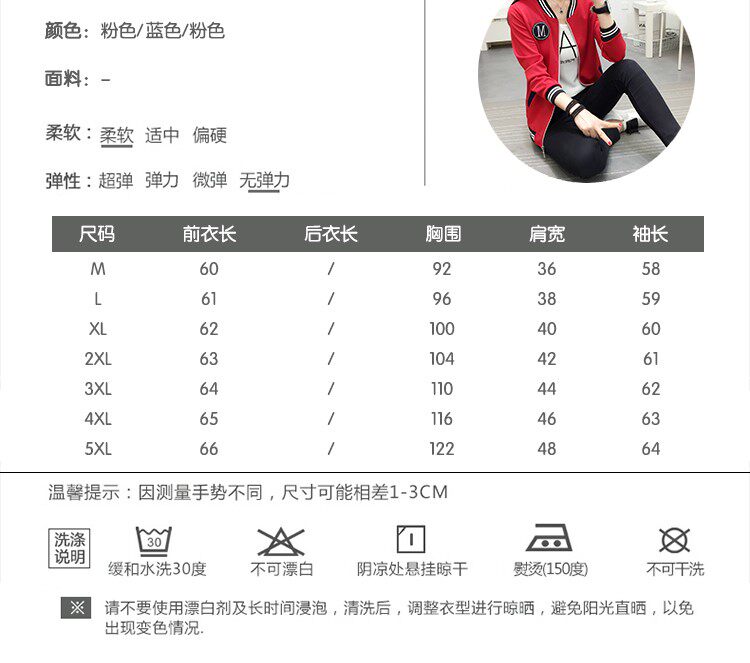 颜色：粉色/蓝色/粉色

面料：–

柔软：柔软 适中 偏硬

弹性：超弹 弹力 微弹 无弹力

M A

| 尺码 | 前衣长 | 后衣长 | 胸围 | 肩宽 | 袖长 |
|---|---|---|---|---|---|
| M | 60 | / | 92 | 36 | 58 |
| L | 61 | / | 96 | 38 | 59 |
| XL | 62 | / | 100 | 40 | 60 |
| 2XL | 63 | / | 104 | 42 | 61 |
| 3XL | 64 | / | 110 | 44 | 62 |
| 4XL | 65 | / | 116 | 46 | 63 |
| 5XL | 66 | / | 122 | 48 | 64 |

温馨提示：因测量手势不同，尺寸可能相差1-3CM

洗涤说明

30

缓和水洗30度

不可漂白

阴凉处悬挂晾干

熨烫(150度)

不可干洗

※ 请不要使用漂白剂及长时间浸泡，清洗后，调整衣型进行晾晒，避免阳光直晒，以免出现变色情况.